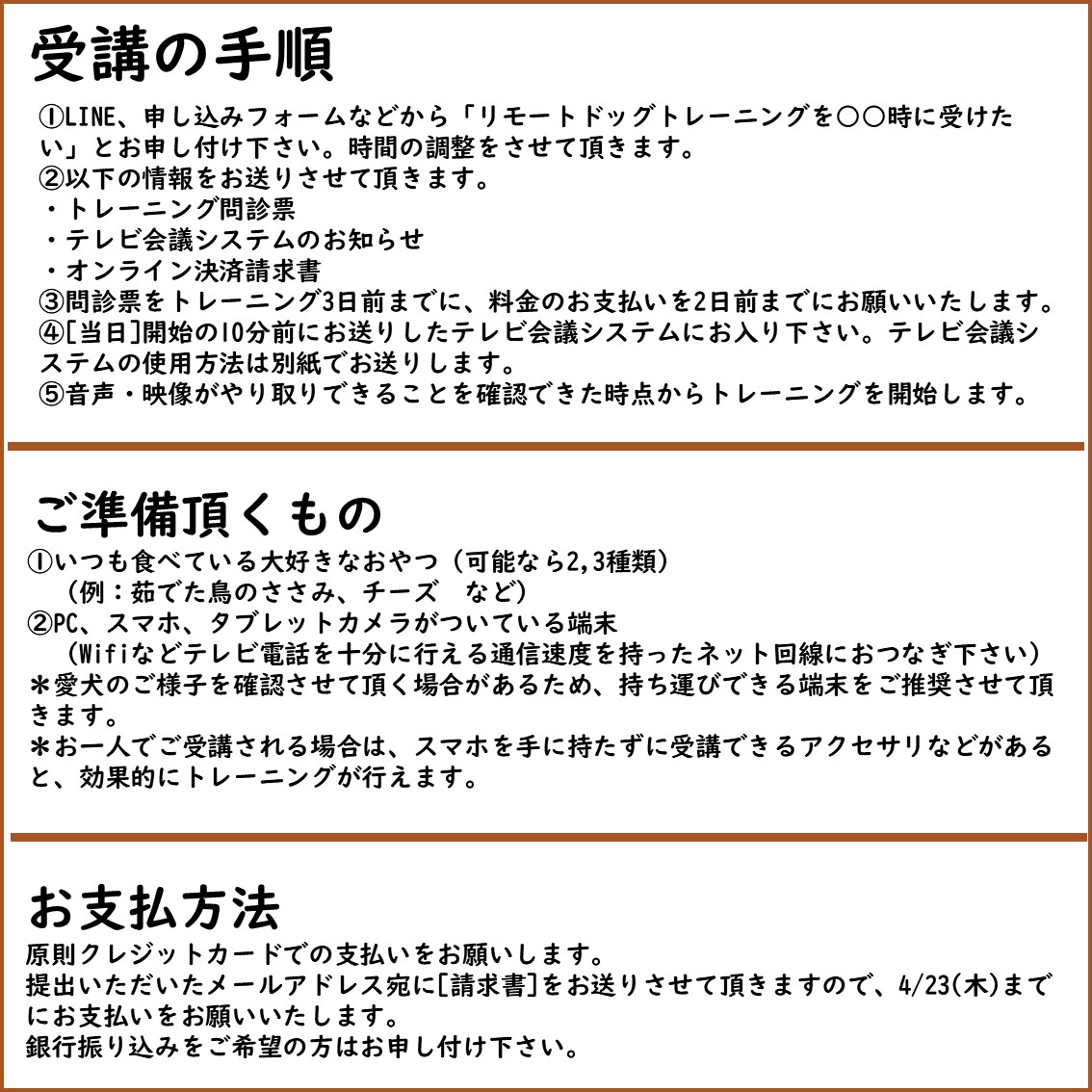 受講の手順

①LINE、申し込みフォームなどから「リモートドッグトレーニングを〇〇時に受けたい」とお申し付け下さい。時間の調整をさせて頂きます。
②以下の情報をお送りさせて頂きます。
・トレーニング問診票
・テレビ会議システムのお知らせ
・オンライン決済請求書
③問診票をトレーニング3日前までに、料金のお支払いを2日前までにお願いいたします。
④[当日]開始の10分前にお送りしたテレビ会議システムにお入り下さい。テレビ会議システムの使用方法は別紙でお送りします。
⑤音声・映像がやり取りできることを確認できた時点からトレーニングを開始します。

ご準備頂くもの

①いつも食べている大好きなおやつ（可能なら2,3種類）
（例：茹でた鳥のささみ、チーズ　など）
②PC、スマホ、タブレットカメラがついている端末
（Wifiなどテレビ電話を十分に行える通信速度を持ったネット回線におつなぎ下さい）
＊愛犬のご様子を確認させて頂く場合があるため、持ち運びできる端末をご推奨させて頂きます。
＊お一人でご受講される場合は、スマホを手に持たずに受講できるアクセサリなどがあると、効果的にトレーニングが行えます。

お支払方法

原則クレジットカードでの支払いをお願いします。
提出いただいたメールアドレス宛に[請求書]をお送りさせて頂きますので、4/23(木)までにお支払いをお願いいたします。
銀行振り込みをご希望の方はお申し付け下さい。